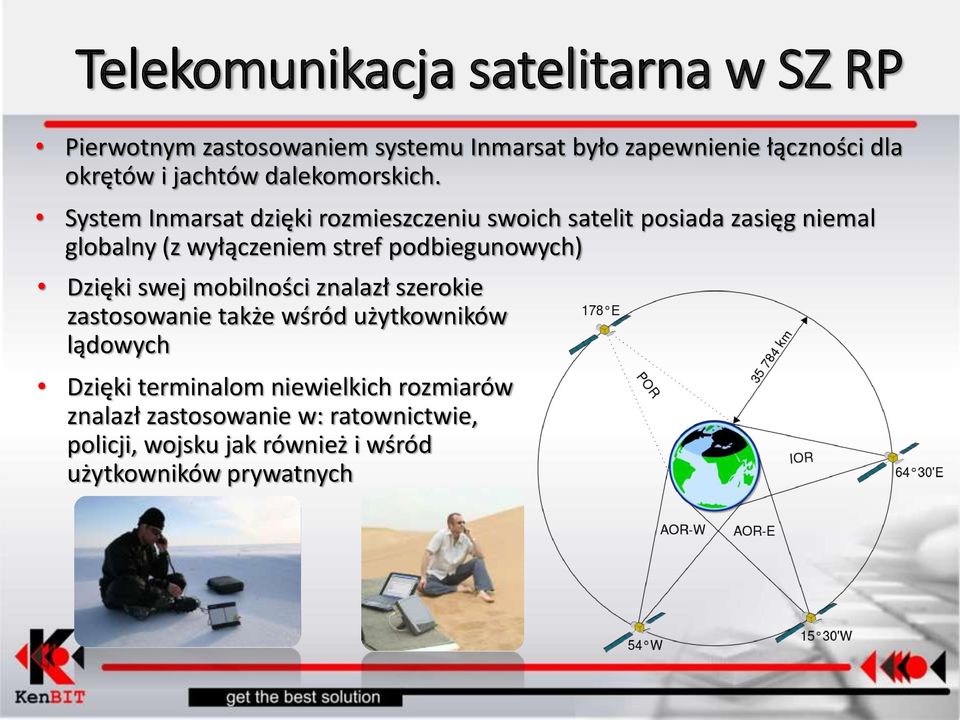 Telekomunikacja satelitarna w SZ RP

• Pierwotnym zastosowaniem systemu Inmarsat było zapewnienie łączności dla okrętów i jachtów dalekomorskich.

• System Inmarsat dzięki rozmieszczeniu swoich satelit posiada zasięg niemal globalny (z wyłączeniem stref podbiegunowych)

• Dzięki swej mobilności znalazł szerokie zastosowanie także wśród użytkowników lądowych

• Dzięki terminalom niewielkich rozmiarów znalazł zastosowanie w: ratownictwie, policji, wojsku jak również i wśród użytkowników prywatnych

178°E
35 784 km
POR
IOR
64°30'E
AOR-W
AOR-E
54°W
15°30'W

KenBIT
get the best solution